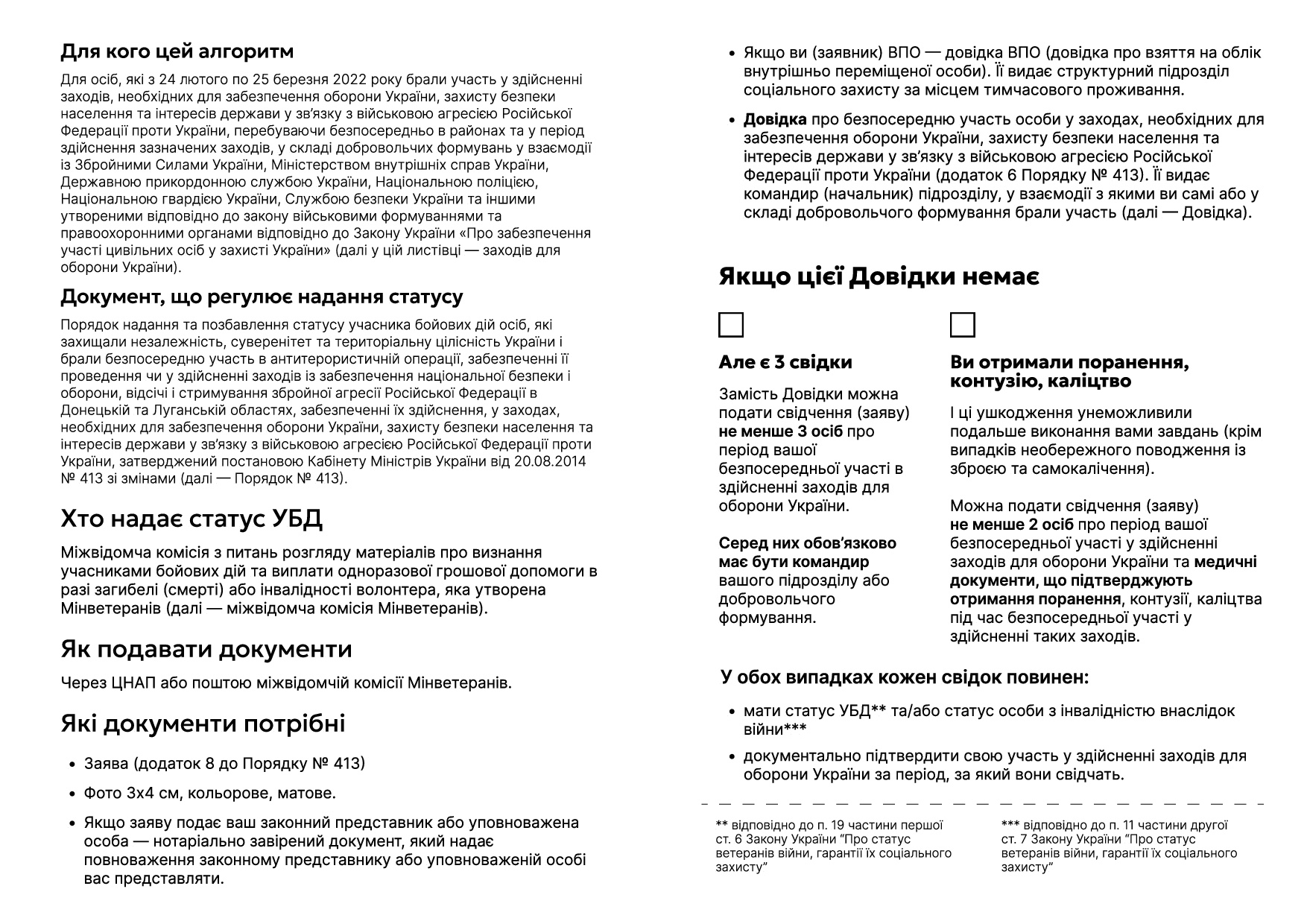 Для кого цей алгоритм

Для осіб, які з 24 лютого по 25 березня 2022 року брали участь у здійсненні заходів, необхідних для забезпечення оборони України, захисту безпеки населення та інтересів держави у зв'язку з військовою агресією Російської Федерації проти України, перебуваючи безпосередньо в районах та у період здійснення зазначених заходів, у складі добровольчих формувань у взаємодії із Збройними Силами України, Міністерством внутрішніх справ України, Державною прикордонною службою України, Національною поліцією, Національною гвардією України, Службою безпеки України та іншими утвореними відповідно до закону військовими формуваннями та правоохоронними органами відповідно до Закону України «Про забезпечення участі цивільних осіб у захисті України» (далі у цій листівці — заходів для оборони України).

Документ, що регулює надання статусу

Порядок надання та позбавлення статусу учасника бойових дій осіб, які захищали незалежність, суверенітет та територіальну цілісність України і брали безпосередню участь в антитерористичній операції, забезпеченні її проведення чи у здійсненні заходів із забезпечення національної безпеки і оборони, відсічі і стримування збройної агресії Російської Федерації в Донецькій та Луганській областях, забезпеченні їх здійснення, у заходах, необхідних для забезпечення оборони України, захисту безпеки населення та інтересів держави у зв'язку з військовою агресією Російської Федерації проти України, затверджений постановою Кабінету Міністрів України від 20.08.2014 № 413 зі змінами (далі — Порядок № 413).

Хто надає статус УБД

Міжвідомча комісія з питань розгляду матеріалів про визнання учасниками бойових дій та виплати одноразової грошової допомоги в разі загибелі (смерті) або інвалідності волонтера, яка утворена Мінветеранів (далі — міжвідомча комісія Мінветеранів).

Як подавати документи

Через ЦНАП або поштою міжвідомчій комісії Мінветеранів.

Які документи потрібні

• Заява (додаток 8 до Порядку № 413)

• Фото 3х4 см, кольорове, матове.

• Якщо заяву подає ваш законний представник або уповноважена особа — нотаріально завірений документ, який надає повноваження законному представнику або уповноваженій особі вас представляти.

• Якщо ви (заявник) ВПО — довідка ВПО (довідка про взяття на облік внутрішньо переміщеної особи). Її видає структурний підрозділ соціального захисту за місцем тимчасового проживання.

• Довідка про безпосередню участь особи у заходах, необхідних для забезпечення оборони України, захисту безпеки населення та інтересів держави у зв'язку з військовою агресією Російської Федерації проти України (додаток 6 Порядку № 413). Її видає командир (начальник) підрозділу, у взаємодії з якими ви самі або у складі добровольчого формування брали участь (далі — Довідка).

Якщо цієї Довідки немає

Але є 3 свідки

Замість Довідки можна подати свідчення (заяву) не менше 3 осіб про період вашої безпосередньої участі в здійсненні заходів для оборони України.

Серед них обов'язково має бути командир вашого підрозділу або добровольчого формування.

Ви отримали поранення, контузію, каліцтво

І ці ушкодження унеможливили подальше виконання вами завдань (крім випадків необережного поводження із зброєю та самокалічення).

Можна подати свідчення (заяву) не менше 2 осіб про період вашої безпосередньої участі у здійсненні заходів для оборони України та медичні документи, що підтверджують отримання поранення, контузії, каліцтва під час безпосередньої участі у здійсненні таких заходів.

У обох випадках кожен свідок повинен:

• мати статус УБД** та/або статус особи з інвалідністю внаслідок війни***

• документально підтвердити свою участь у здійсненні заходів для оборони України за період, за який вони свідчать.

** відповідно до п. 19 частини першої ст. 6 Закону України "Про статус ветеранів війни, гарантії їх соціального захисту"

*** відповідно до п. 11 частини другої ст. 7 Закону України "Про статус ветеранів війни, гарантії їх соціального захисту"